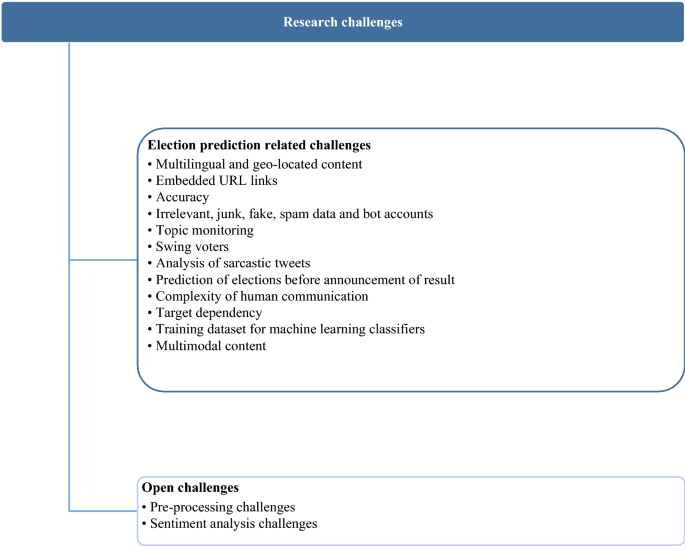 Research challenges

Election prediction related challenges
• Multilingual and geo-located content
• Embedded URL links
• Accuracy
• Irrelevant, junk, fake, spam data and bot accounts
• Topic monitoring
• Swing voters
• Analysis of sarcastic tweets
• Prediction of elections before announcement of result
• Complexity of human communication
• Target dependency
• Training dataset for machine learning classifiers
• Multimodal content

Open challenges
• Pre-processing challenges
• Sentiment analysis challenges